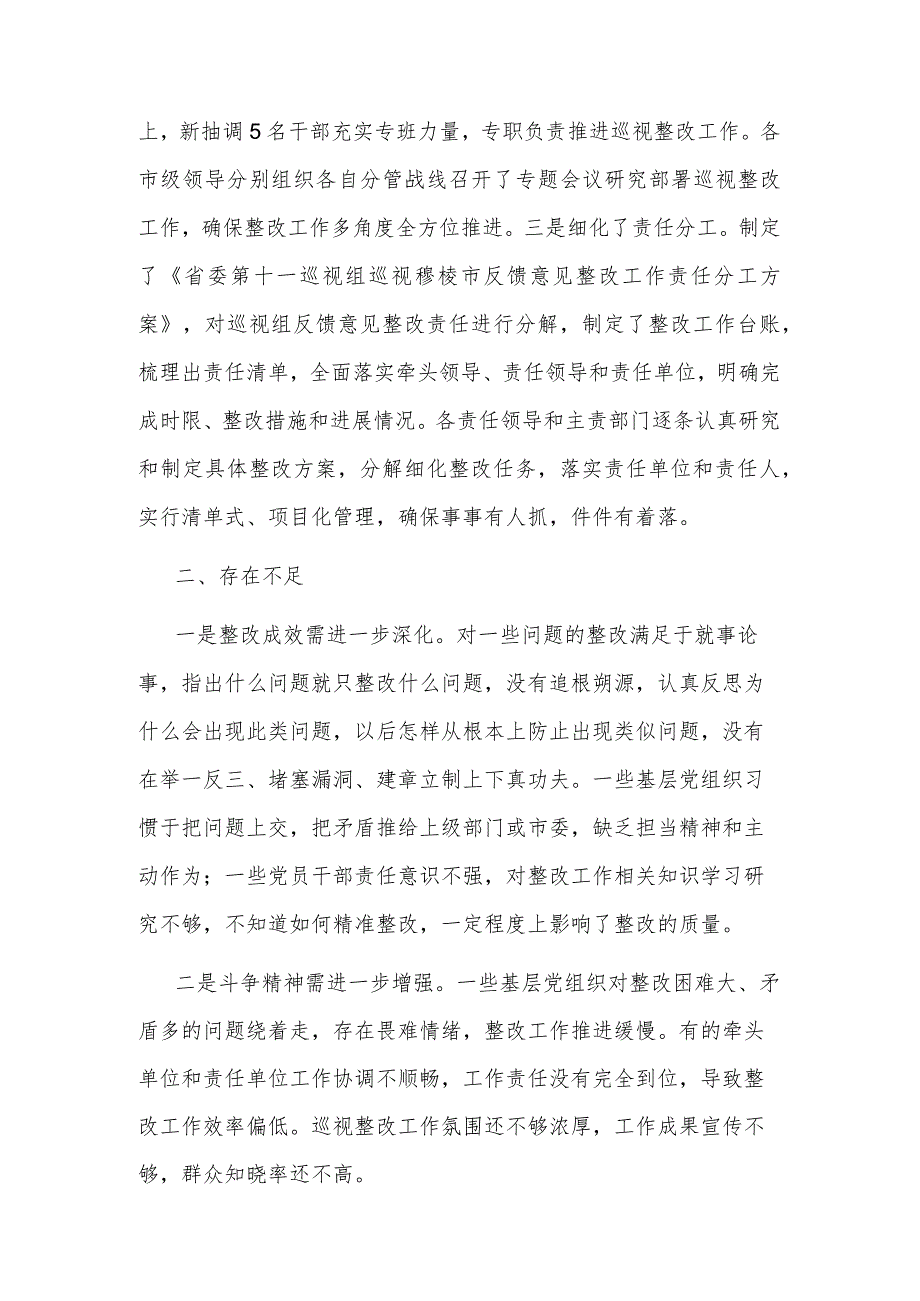 上，新抽调5名干部充实专班力量，专职负责推进巡视整改工作。各市级领导分别组织各自分管战线召开了专题会议研究部署巡视整改工作，确保整改工作多角度全方位推进。三是细化了责任分工。制定了《省委第十一巡视组巡视穆棱市反馈意见整改工作责任分工方案》，对巡视组反馈意见整改责任进行分解，制定了整改工作台账，梳理出责任清单，全面落实牵头领导、责任领导和责任单位，明确完成时限、整改措施和进展情况。各责任领导和主责部门逐条认真研究和制定具体整改方案，分解细化整改任务，落实责任单位和责任人，实行清单式、项目化管理，确保事事有人抓，件件有着落。

二、存在不足

一是整改成效需进一步深化。对一些问题的整改满足于就事论事，指出什么问题就只整改什么问题，没有追根朔源，认真反思为什么会出现此类问题，以后怎样从根本上防止出现类似问题，没有在举一反三、堵塞漏洞、建章立制上下真功夫。一些基层党组织习惯于把问题上交，把矛盾推给上级部门或市委，缺乏担当精神和主动作为；一些党员干部责任意识不强，对整改工作相关知识学习研究不够，不知道如何精准整改，一定程度上影响了整改的质量。

二是斗争精神需进一步增强。一些基层党组织对整改困难大、矛盾多的问题绕着走，存在畏难情绪，整改工作推进缓慢。有的牵头单位和责任单位工作协调不顺畅，工作责任没有完全到位，导致整改工作效率偏低。巡视整改工作氛围还不够浓厚，工作成果宣传不够，群众知晓率还不高。